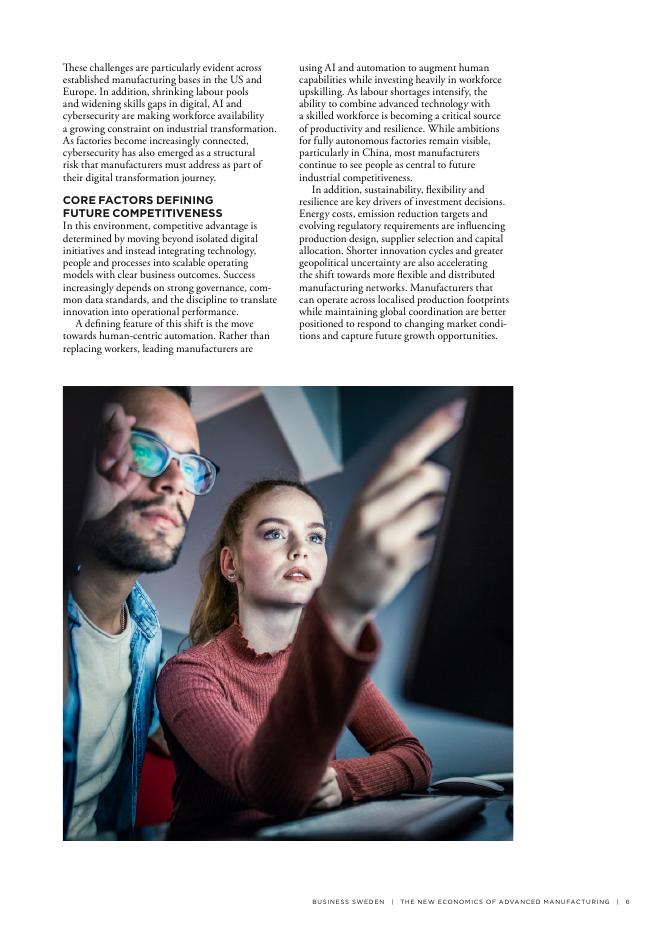 These challenges are particularly evident across established manufacturing bases in the US and Europe. In addition, shrinking labour pools and widening skills gaps in digital, AI and cybersecurity are making workforce availability a growing constraint on industrial transformation. As factories become increasingly connected, cybersecurity has also emerged as a structural risk that manufacturers must address as part of their digital transformation journey.

CORE FACTORS DEFINING FUTURE COMPETITIVENESS

In this environment, competitive advantage is determined by moving beyond isolated digital initiatives and instead integrating technology, people and processes into scalable operating models with clear business outcomes. Success increasingly depends on strong governance, common data standards, and the discipline to translate innovation into operational performance.

A defining feature of this shift is the move towards human-centric automation. Rather than replacing workers, leading manufacturers are using AI and automation to augment human capabilities while investing heavily in workforce upskilling. As labour shortages intensify, the ability to combine advanced technology with a skilled workforce is becoming a critical source of productivity and resilience. While ambitions for fully autonomous factories remain visible, particularly in China, most manufacturers continue to see people as central to future industrial competitiveness.

In addition, sustainability, flexibility and resilience are key drivers of investment decisions. Energy costs, emission reduction targets and evolving regulatory requirements are influencing production design, supplier selection and capital allocation. Shorter innovation cycles and greater geopolitical uncertainty are also accelerating the shift towards more flexible and distributed manufacturing networks. Manufacturers that can operate across localised production footprints while maintaining global coordination are better positioned to respond to changing market conditions and capture future growth opportunities.

BUSINESS SWEDEN | THE NEW ECONOMICS OF ADVANCED MANUFACTURING | 6